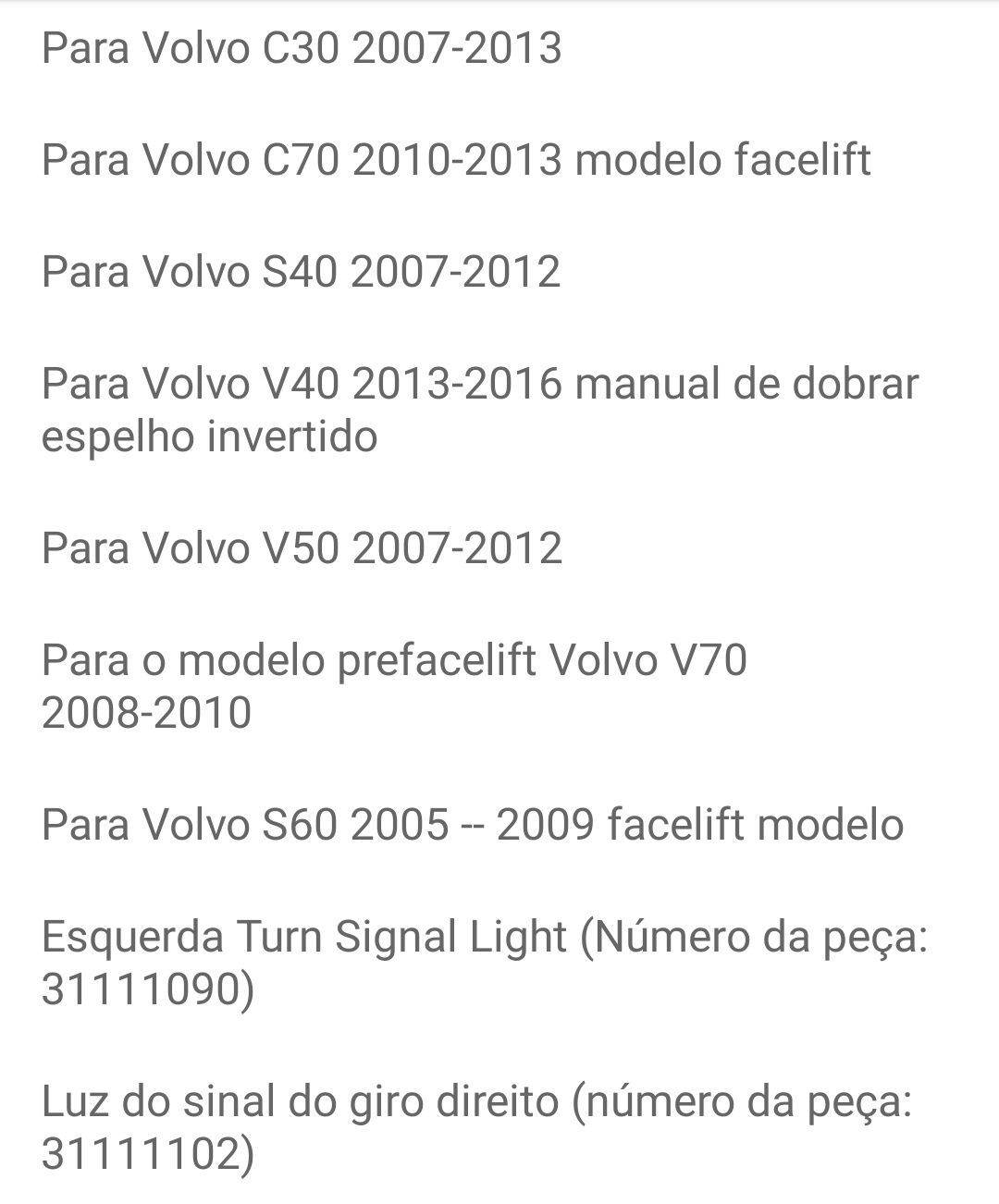 Para Volvo C30 2007-2013

Para Volvo C70 2010-2013 modelo facelift

Para Volvo S40 2007-2012

Para Volvo V40 2013-2016 manual de dobrar espelho invertido

Para Volvo V50 2007-2012

Para o modelo prefacelift Volvo V70 2008-2010

Para Volvo S60 2005 -- 2009 facelift modelo

Esquerda Turn Signal Light (Número da peça: 31111090)

Luz do sinal do giro direito (número da peça: 31111102)